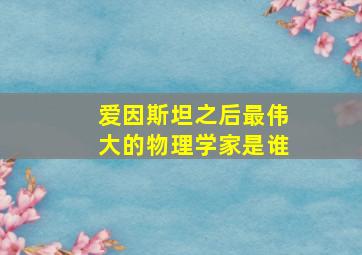 爱因斯坦之后最伟大的物理学家是谁